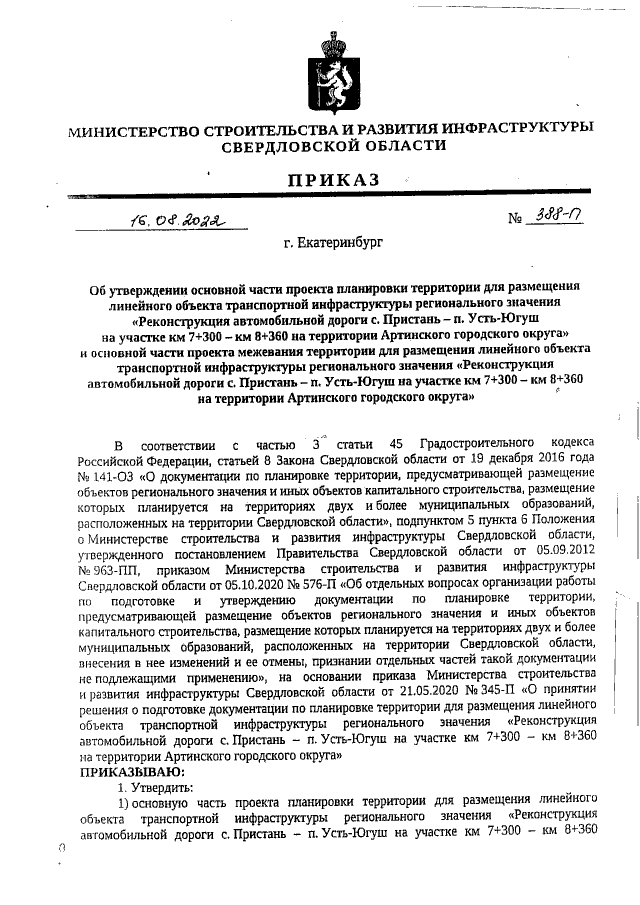 МИНИСТЕРСТВО СТРОИТЕЛЬСТВА И РАЗВИТИЯ ИНФРАСТРУКТУРЫ СВЕРДЛОВСКОЙ ОБЛАСТИ

ПРИКАЗ

16.08.2022 № 388-П

г. Екатеринбург

Об утверждении основной части проекта планировки территории для размещения линейного объекта транспортной инфраструктуры регионального значения «Реконструкция автомобильной дороги с. Пристань – п. Усть-Югуш на участке км 7+300 – км 8+360 на территории Артинского городского округа» и основной части проекта межевания территории для размещения линейного объекта транспортной инфраструктуры регионального значения «Реконструкция автомобильной дороги с. Пристань – п. Усть-Югуш на участке км 7+300 – км 8+360 на территории Артинского городского округа»

В соответствии с частью 3 статьи 45 Градостроительного кодекса Российской Федерации, статьей 8 Закона Свердловской области от 19 декабря 2016 года № 141-ОЗ «О документации по планировке территории, предусматривающей размещение объектов регионального значения и иных объектов капитального строительства, размещение которых планируется на территориях двух и более муниципальных образований, расположенных на территории Свердловской области», подпунктом 5 пункта 6 Положения о Министерстве строительства и развития инфраструктуры Свердловской области, утвержденного постановлением Правительства Свердловской области от 05.09.2012 № 963-ПП, приказом Министерства строительства и развития инфраструктуры Свердловской области от 05.10.2020 № 576-П «Об отдельных вопросах организации работы по подготовке и утверждению документации по планировке территории, предусматривающей размещение объектов регионального значения и иных объектов капитального строительства, размещение которых планируется на территориях двух и более муниципальных образований, расположенных на территории Свердловской области, внесения в нее изменений и ее отмены, признании отдельных частей такой документации не подлежащими применению», на основании приказа Министерства строительства и развития инфраструктуры Свердловской области от 21.05.2020 № 345-П «О принятии решения о подготовке документации по планировке территории для размещения линейного объекта транспортной инфраструктуры регионального значения «Реконструкция автомобильной дороги с. Пристань – п. Усть-Югуш на участке км 7+300 – км 8+360 на территории Артинского городского округа»

ПРИКАЗЫВАЮ:

1. Утвердить:

1) основную часть проекта планировки территории для размещения линейного объекта транспортной инфраструктуры регионального значения «Реконструкция автомобильной дороги с. Пристань – п. Усть-Югуш на участке км 7+300 – км 8+360